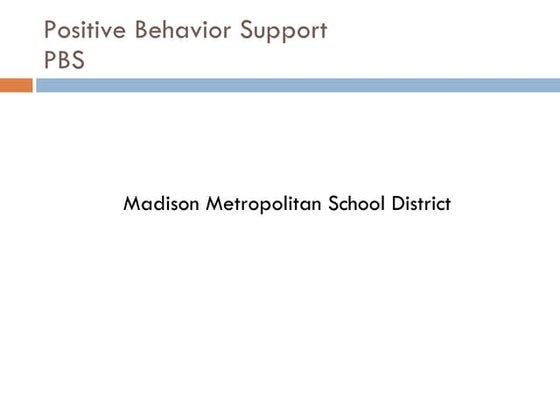 Positive Behavior Support
PBS

Madison Metropolitan School District